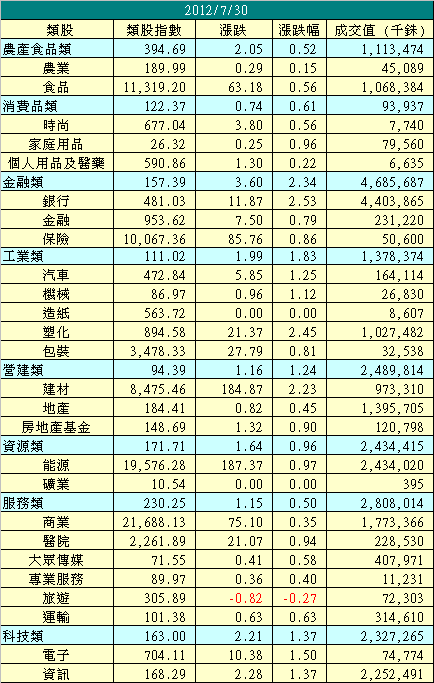 2012/7/30

| 類股 | 類股指數 | 漲跌 | 漲跌幅 | 成交值（千銖） |
|---|---|---|---|---|
| 農產食品類 | 394.69 | 2.05 | 0.52 | 1,113,474 |
| 農業 | 189.99 | 0.29 | 0.15 | 45,089 |
| 食品 | 11,319.20 | 63.18 | 0.56 | 1,068,384 |
| 消費品類 | 122.37 | 0.74 | 0.61 | 93,937 |
| 時尚 | 677.04 | 3.80 | 0.56 | 7,740 |
| 家庭用品 | 26.32 | 0.25 | 0.96 | 79,560 |
| 個人用品及醫藥 | 590.86 | 1.30 | 0.22 | 6,635 |
| 金融類 | 157.39 | 3.60 | 2.34 | 4,685,687 |
| 銀行 | 481.03 | 11.87 | 2.53 | 4,403,865 |
| 金融 | 953.62 | 7.50 | 0.79 | 231,220 |
| 保險 | 10,067.36 | 85.76 | 0.86 | 50,600 |
| 工業類 | 111.02 | 1.99 | 1.83 | 1,378,374 |
| 汽車 | 472.84 | 5.85 | 1.25 | 164,114 |
| 機械 | 86.97 | 0.96 | 1.12 | 26,830 |
| 造紙 | 563.72 | 0.00 | 0.00 | 8,607 |
| 塑化 | 894.58 | 21.37 | 2.45 | 1,027,482 |
| 包裝 | 3,478.33 | 27.79 | 0.81 | 32,538 |
| 營建類 | 94.39 | 1.16 | 1.24 | 2,489,814 |
| 建材 | 8,475.46 | 184.87 | 2.23 | 973,310 |
| 地產 | 184.41 | 0.82 | 0.45 | 1,395,705 |
| 房地產基金 | 148.69 | 1.32 | 0.90 | 120,798 |
| 資源類 | 171.71 | 1.64 | 0.96 | 2,434,415 |
| 能源 | 19,576.28 | 187.37 | 0.97 | 2,434,020 |
| 礦業 | 10.54 | 0.00 | 0.00 | 395 |
| 服務類 | 230.25 | 1.15 | 0.50 | 2,808,014 |
| 商業 | 21,688.13 | 75.10 | 0.35 | 1,773,366 |
| 醫院 | 2,261.89 | 21.07 | 0.94 | 228,530 |
| 大眾傳媒 | 71.55 | 0.41 | 0.58 | 407,971 |
| 專業服務 | 89.97 | 0.36 | 0.40 | 11,231 |
| 旅遊 | 305.89 | -0.82 | -0.27 | 72,303 |
| 運輸 | 101.38 | 0.63 | 0.63 | 314,610 |
| 科技類 | 163.00 | 2.21 | 1.37 | 2,327,265 |
| 電子 | 704.11 | 10.38 | 1.50 | 74,774 |
| 資訊 | 168.29 | 2.28 | 1.37 | 2,252,491 |